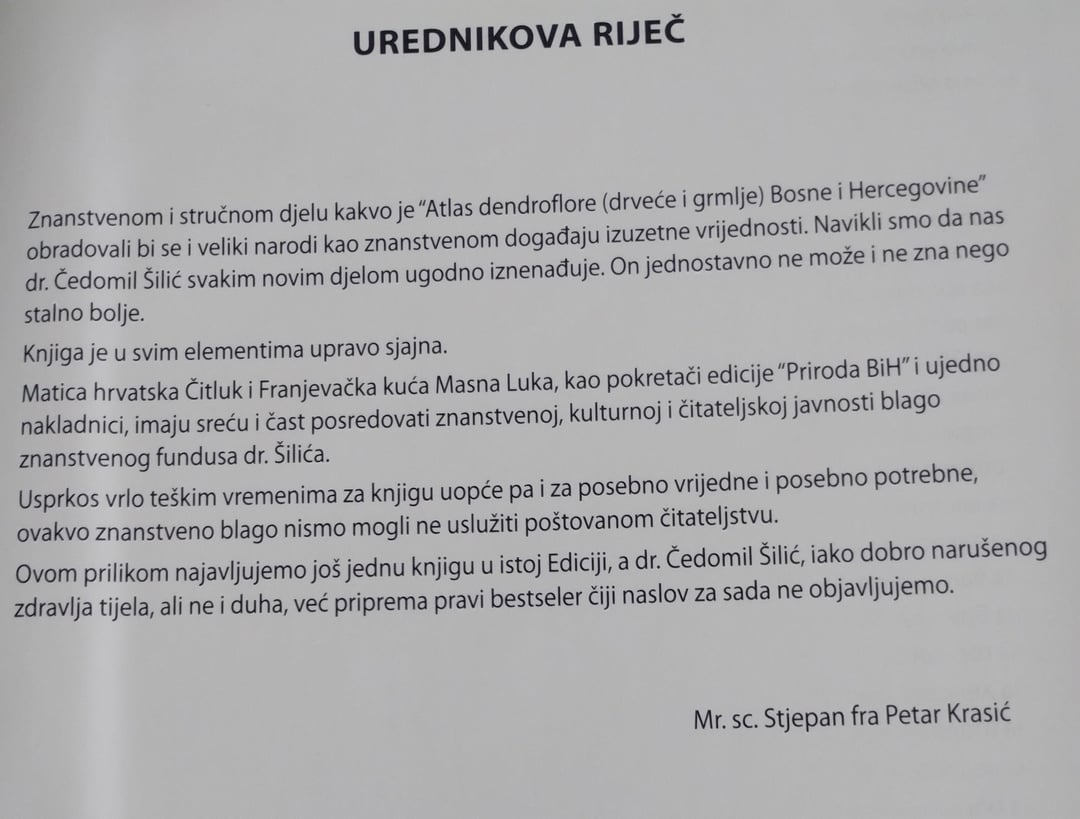 UREDNIKOVA RIJEČ

Znanstvenom i stručnom djelu kakvo je "Atlas dendroflore (drveće i grmlje) Bosne i Hercegovine" obradovali bi se i veliki narodi kao znanstvenom događaju izuzetne vrijednosti. Navikli smo da nas dr. Čedomil Šilić svakim novim djelom ugodno iznenađuje. On jednostavno ne može i ne zna nego stalno bolje.

Knjiga je u svim elementima upravo sjajna.

Matica hrvatska Čitluk i Franjevačka kuća Masna Luka, kao pokretači edicije "Priroda BiH" i ujedno nakladnici, imaju sreću i čast posredovati znanstvenoj, kulturnoj i čitateljskoj javnosti blago znanstvenog fundusa dr. Šilića.

Usprkos vrlo teškim vremenima za knjigu uopće pa i za posebno vrijedne i posebno potrebne, ovakvo znanstveno blago nismo mogli ne uslužiti poštovanom čitateljstvu.

Ovom prilikom najavljujemo još jednu knjigu u istoj Ediciji, a dr. Čedomil Šilić, iako dobro narušenog zdravlja tijela, ali ne i duha, već priprema pravi bestseler čiji naslov za sada ne objavljujemo.

Mr. sc. Stjepan fra Petar Krasić